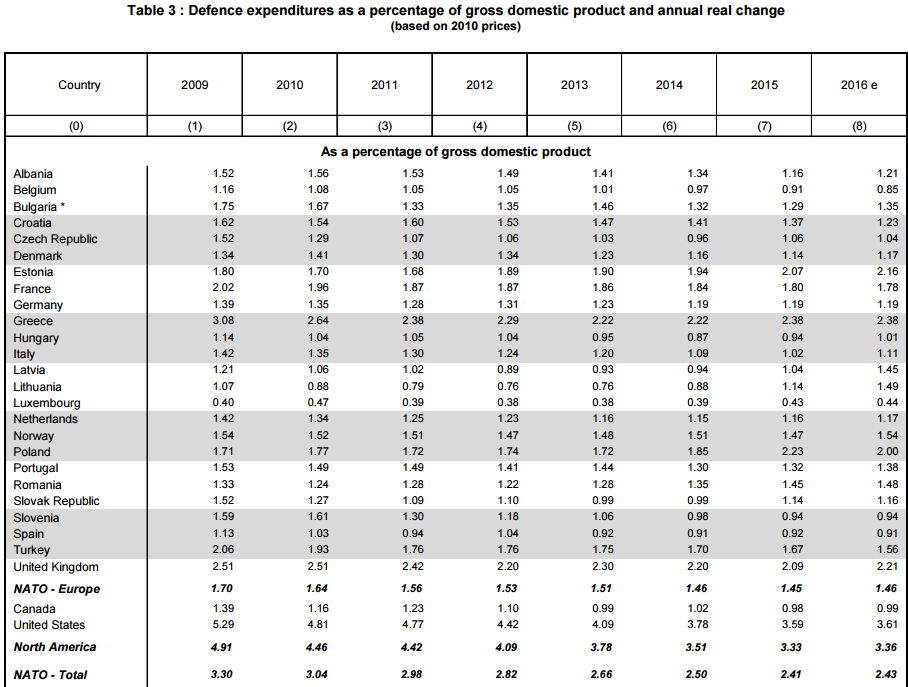 Table 3 : Defence expenditures as a percentage of gross domestic product and annual real change
(based on 2010 prices)

| Country | 2009 | 2010 | 2011 | 2012 | 2013 | 2014 | 2015 | 2016 e |
|---|---|---|---|---|---|---|---|---|
| (0) | (1) | (2) | (3) | (4) | (5) | (6) | (7) | (8) |
| As a percentage of gross domestic product | | | | | | | | |
| Albania | 1.52 | 1.56 | 1.53 | 1.49 | 1.41 | 1.34 | 1.16 | 1.21 |
| Belgium | 1.16 | 1.08 | 1.05 | 1.05 | 1.01 | 0.97 | 0.91 | 0.85 |
| Bulgaria * | 1.75 | 1.67 | 1.33 | 1.35 | 1.46 | 1.32 | 1.29 | 1.35 |
| Croatia | 1.62 | 1.54 | 1.60 | 1.53 | 1.47 | 1.41 | 1.37 | 1.23 |
| Czech Republic | 1.52 | 1.29 | 1.07 | 1.06 | 1.03 | 0.96 | 1.06 | 1.04 |
| Denmark | 1.34 | 1.41 | 1.30 | 1.34 | 1.23 | 1.16 | 1.14 | 1.17 |
| Estonia | 1.80 | 1.70 | 1.68 | 1.89 | 1.90 | 1.94 | 2.07 | 2.16 |
| France | 2.02 | 1.96 | 1.87 | 1.87 | 1.86 | 1.84 | 1.80 | 1.78 |
| Germany | 1.39 | 1.35 | 1.28 | 1.31 | 1.23 | 1.19 | 1.19 | 1.19 |
| Greece | 3.08 | 2.64 | 2.38 | 2.29 | 2.22 | 2.22 | 2.38 | 2.38 |
| Hungary | 1.14 | 1.04 | 1.05 | 1.04 | 0.95 | 0.87 | 0.94 | 1.01 |
| Italy | 1.42 | 1.35 | 1.30 | 1.24 | 1.20 | 1.09 | 1.02 | 1.11 |
| Latvia | 1.21 | 1.06 | 1.02 | 0.89 | 0.93 | 0.94 | 1.04 | 1.45 |
| Lithuania | 1.07 | 0.88 | 0.79 | 0.76 | 0.76 | 0.88 | 1.14 | 1.49 |
| Luxembourg | 0.40 | 0.47 | 0.39 | 0.38 | 0.38 | 0.39 | 0.43 | 0.44 |
| Netherlands | 1.42 | 1.34 | 1.25 | 1.23 | 1.16 | 1.15 | 1.16 | 1.17 |
| Norway | 1.54 | 1.52 | 1.51 | 1.47 | 1.48 | 1.51 | 1.47 | 1.54 |
| Poland | 1.71 | 1.77 | 1.72 | 1.74 | 1.72 | 1.85 | 2.23 | 2.00 |
| Portugal | 1.53 | 1.49 | 1.49 | 1.41 | 1.44 | 1.30 | 1.32 | 1.38 |
| Romania | 1.33 | 1.24 | 1.28 | 1.22 | 1.28 | 1.35 | 1.45 | 1.48 |
| Slovak Republic | 1.52 | 1.27 | 1.09 | 1.10 | 0.99 | 0.99 | 1.14 | 1.16 |
| Slovenia | 1.59 | 1.61 | 1.30 | 1.18 | 1.06 | 0.98 | 0.94 | 0.94 |
| Spain | 1.13 | 1.03 | 0.94 | 1.04 | 0.92 | 0.91 | 0.92 | 0.91 |
| Turkey | 2.06 | 1.93 | 1.76 | 1.76 | 1.75 | 1.70 | 1.67 | 1.56 |
| United Kingdom | 2.51 | 2.51 | 2.42 | 2.20 | 2.30 | 2.20 | 2.09 | 2.21 |
| NATO - Europe | 1.70 | 1.64 | 1.56 | 1.53 | 1.51 | 1.46 | 1.45 | 1.46 |
| Canada | 1.39 | 1.16 | 1.23 | 1.10 | 0.99 | 1.02 | 0.98 | 0.99 |
| United States | 5.29 | 4.81 | 4.77 | 4.42 | 4.09 | 3.78 | 3.59 | 3.61 |
| North America | 4.91 | 4.46 | 4.42 | 4.09 | 3.78 | 3.51 | 3.33 | 3.36 |
| NATO - Total | 3.30 | 3.04 | 2.98 | 2.82 | 2.66 | 2.50 | 2.41 | 2.43 |